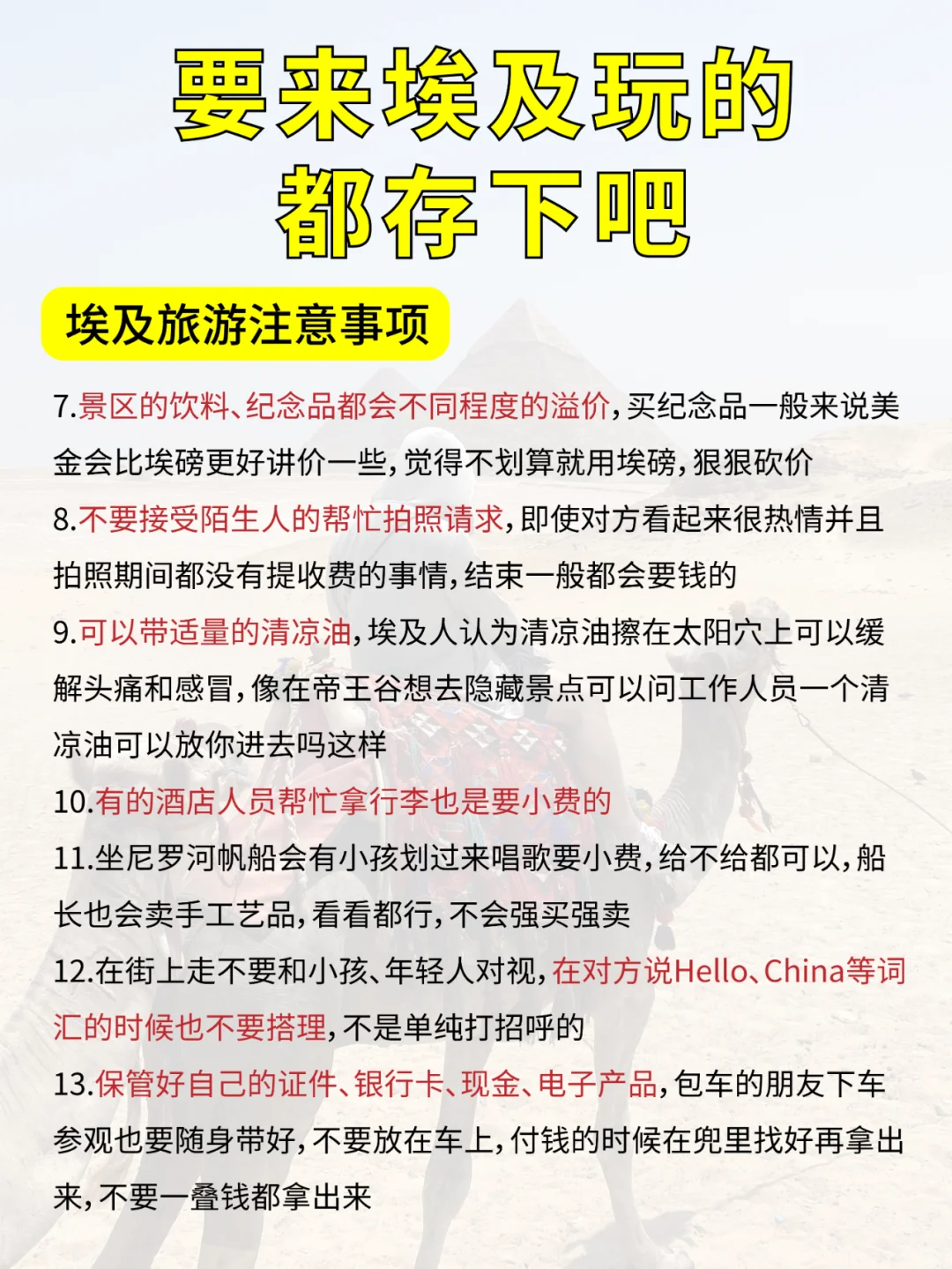 要来埃及玩的
都存下吧

埃及旅游注意事项

7.景区的饮料、纪念品都会不同程度的溢价，买纪念品一般来说美金会比埃磅更好讲价一些，觉得不划算就用埃磅，狠狠砍价

8.不要接受陌生人的帮忙拍照请求，即使对方看起来很热情并且拍照期间都没有提收费的事情，结束一般都会要钱的

9.可以带适量的清凉油，埃及人认为清凉油擦在太阳穴上可以缓解头痛和感冒，像在帝王谷想去隐藏景点可以问工作人员一个清凉油可以放你进去吗这样

10.有的酒店人员帮忙拿行李也是要小费的

11.坐尼罗河帆船会有小孩划过来唱歌要小费，给不给都可以，船长也会卖手工艺品，看看都行，不会强买强卖

12.在街上走不要和小孩、年轻人对视，在对方说Hello、China等词汇的时候也不要搭理，不是单纯打招呼的

13.保管好自己的证件、银行卡、现金、电子产品，包车的朋友下车参观也要随身带好，不要放在车上，付钱的时候在兜里找好再拿出来，不要一叠钱都拿出来